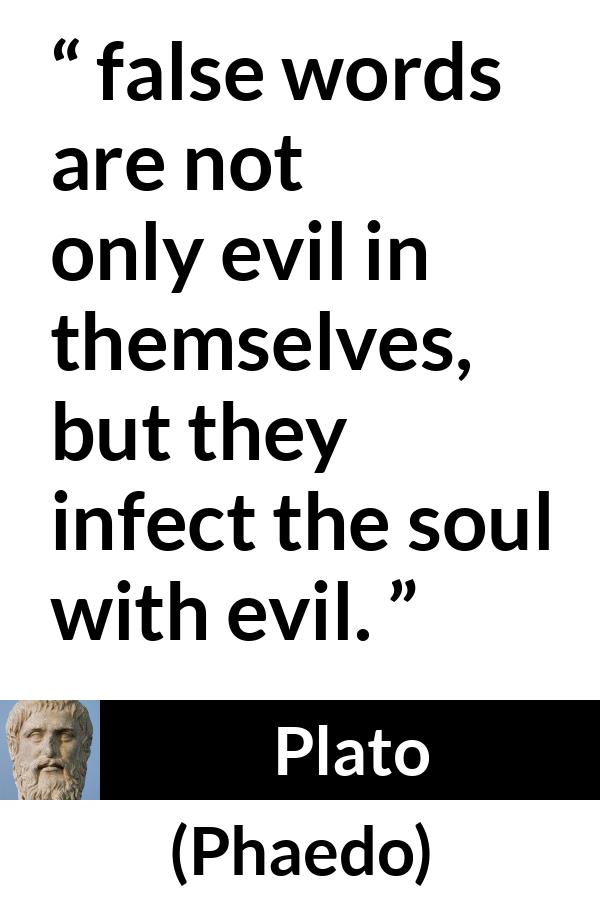 “ false words are not only evil in themselves, but they infect the soul with evil. ”

Plato

(Phaedo)